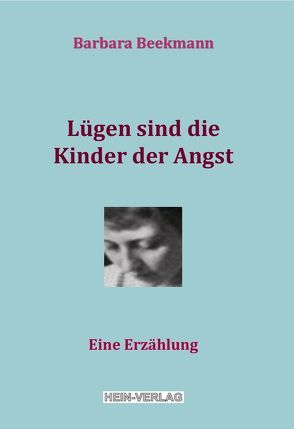 Barbara Beekmann

Lügen sind die Kinder der Angst

Eine Erzählung

HEIN-VERLAG